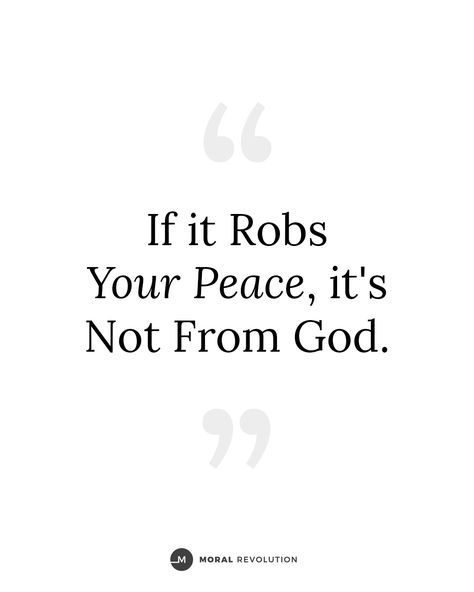 “

If it Robs Your Peace, it's Not From God.

”

M MORAL REVOLUTION